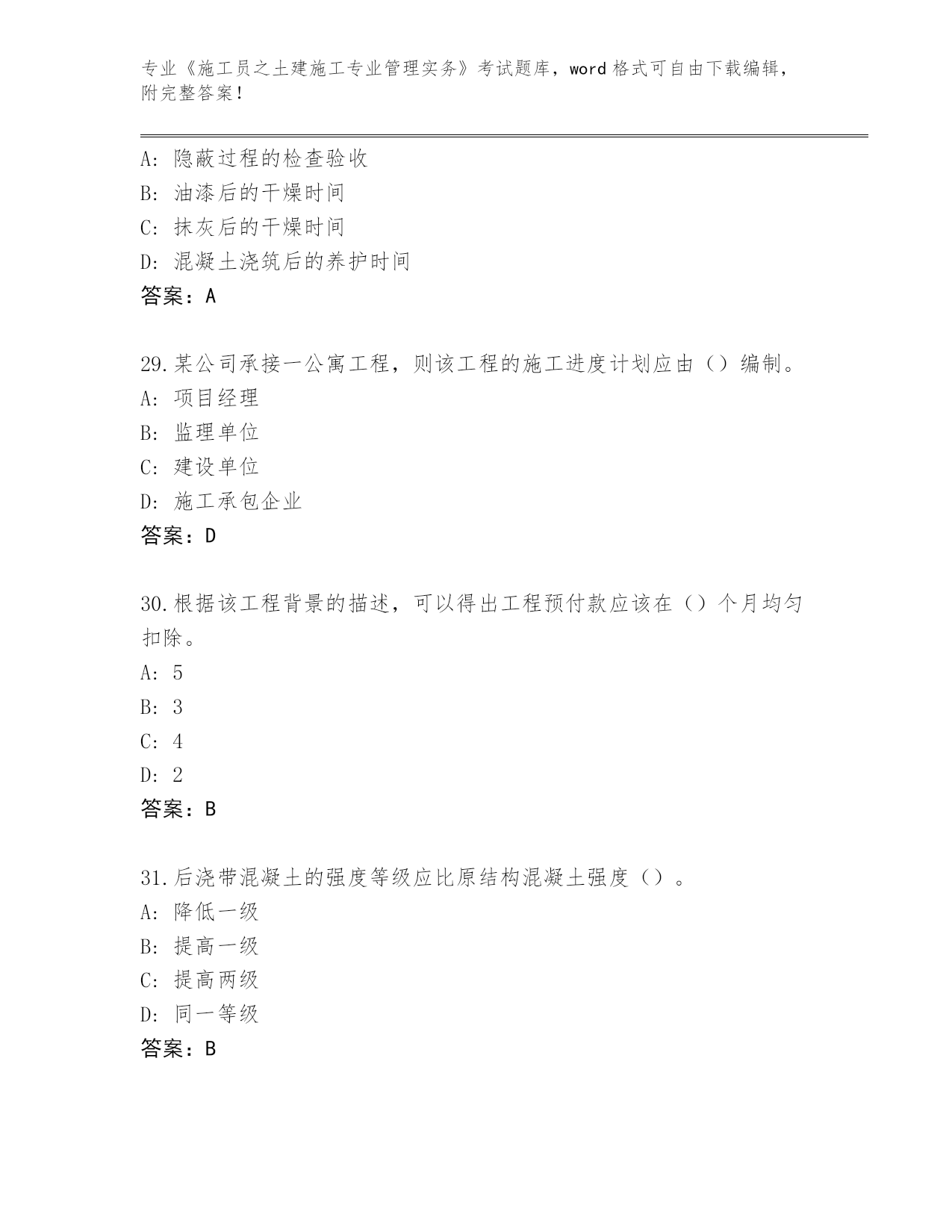 专业《施工员之土建施工专业管理实务》考试题库，word 格式可自由下载编辑，附完整答案！

A: 隐蔽过程的检查验收
B: 油漆后的干燥时间
C: 抹灰后的干燥时间
D: 混凝土浇筑后的养护时间
答案：A

29.某公司承接一公寓工程，则该工程的施工进度计划应由（）编制。
A: 项目经理
B: 监理单位
C: 建设单位
D: 施工承包企业
答案：D

30.根据该工程背景的描述，可以得出工程预付款应该在（）个月均匀扣除。
A: 5
B: 3
C: 4
D: 2
答案：B

31.后浇带混凝土的强度等级应比原结构混凝土强度（）。
A: 降低一级
B: 提高一级
C: 提高两级
D: 同一等级
答案：B